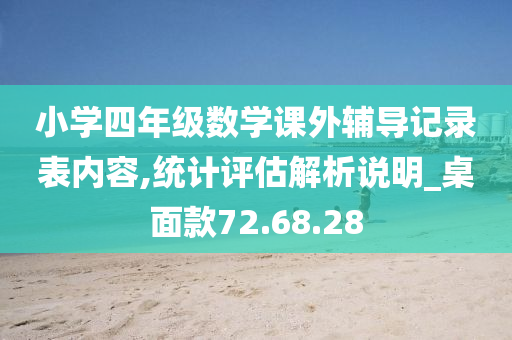 小学四年级数学课外辅导记录表内容,统计评估解析说明_桌面款72.68.28